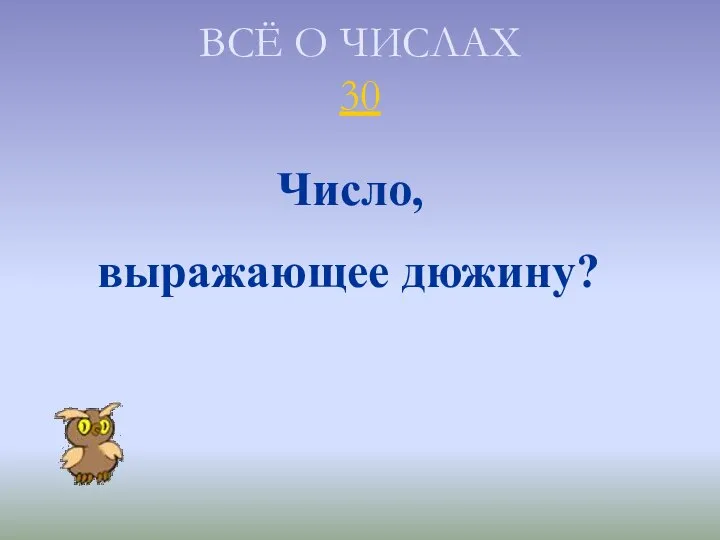 ВСЁ О ЧИСЛАХ
30

Число,

выражающее дюжину?